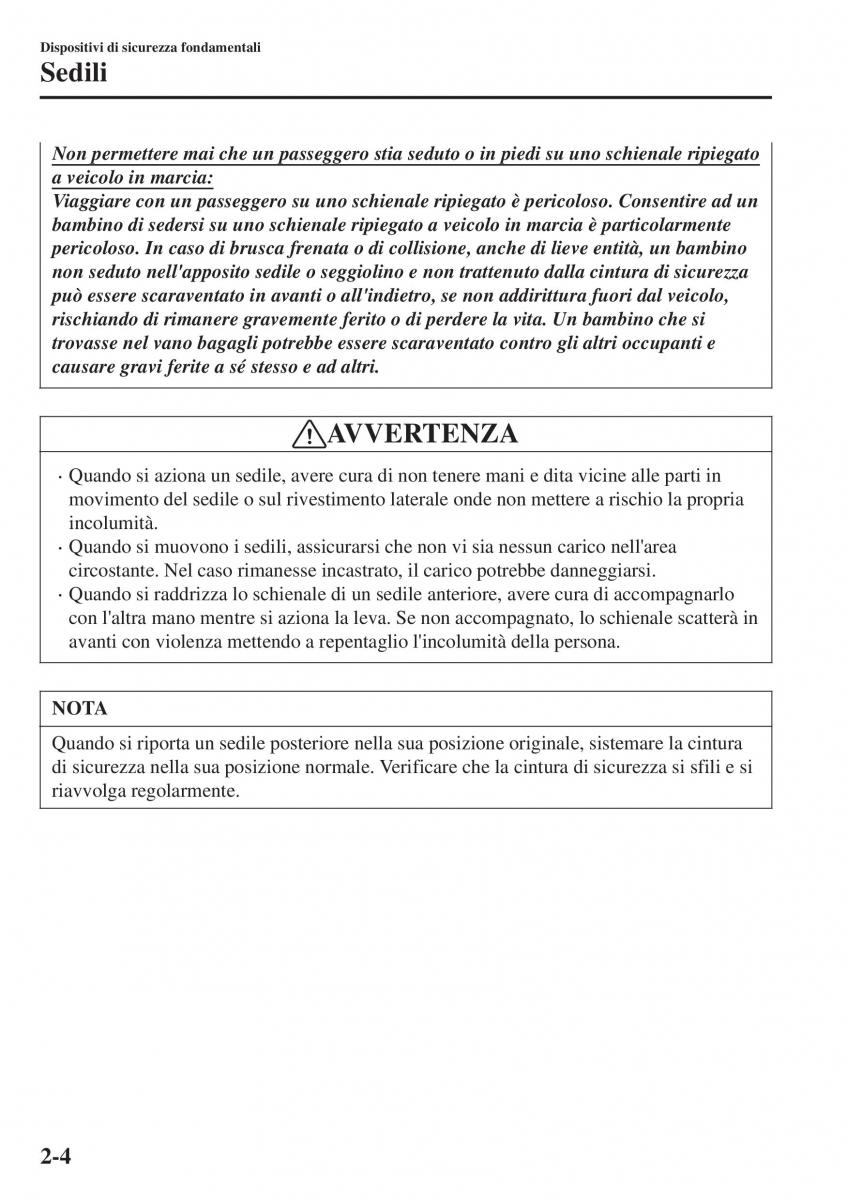 Dispositivi di sicurezza fondamentali

Sedili

Non permettere mai che un passeggero stia seduto o in piedi su uno schienale ripiegato a veicolo in marcia:
Viaggiare con un passeggero su uno schienale ripiegato è pericoloso. Consentire ad un bambino di sedersi su uno schienale ripiegato a veicolo in marcia è particolarmente pericoloso. In caso di brusca frenata o di collisione, anche di lieve entità, un bambino non seduto nell'apposito sedile o seggiolino e non trattenuto dalla cintura di sicurezza può essere scaraventato in avanti o all'indietro, se non addirittura fuori dal veicolo, rischiando di rimanere gravemente ferito o di perdere la vita. Un bambino che si trovasse nel vano bagagli potrebbe essere scaraventato contro gli altri occupanti e causare gravi ferite a sé stesso e ad altri.

AVVERTENZA

· Quando si aziona un sedile, avere cura di non tenere mani e dita vicine alle parti in movimento del sedile o sul rivestimento laterale onde non mettere a rischio la propria incolumità.
· Quando si muovono i sedili, assicurarsi che non vi sia nessun carico nell'area circostante. Nel caso rimanesse incastrato, il carico potrebbe danneggiarsi.
· Quando si raddrizza lo schienale di un sedile anteriore, avere cura di accompagnarlo con l'altra mano mentre si aziona la leva. Se non accompagnato, lo schienale scatterà in avanti con violenza mettendo a repentaglio l'incolumità della persona.

NOTA

Quando si riporta un sedile posteriore nella sua posizione originale, sistemare la cintura di sicurezza nella sua posizione normale. Verificare che la cintura di sicurezza si sfili e si riavvolga regolarmente.

2-4